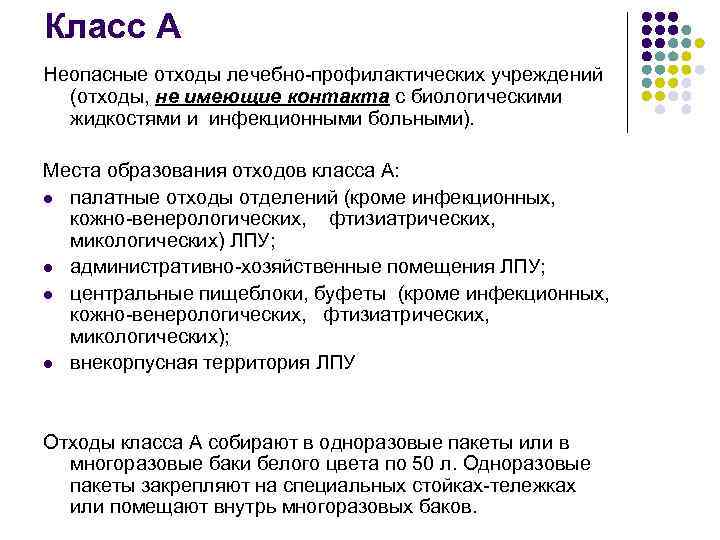 Класс А

Неопасные отходы лечебно-профилактических учреждений (отходы, не имеющие контакта с биологическими жидкостями и инфекционными больными).

Места образования отходов класса А:

- палатные отходы отделений (кроме инфекционных, кожно-венерологических, фтизиатрических, микологических) ЛПУ;
- административно-хозяйственные помещения ЛПУ;
- центральные пищеблоки, буфеты (кроме инфекционных, кожно-венерологических, фтизиатрических, микологических);
- внекорпусная территория ЛПУ

Отходы класса А собирают в одноразовые пакеты или в многоразовые баки белого цвета по 50 л. Одноразовые пакеты закрепляют на специальных стойках-тележках или помещают внутрь многоразовых баков.